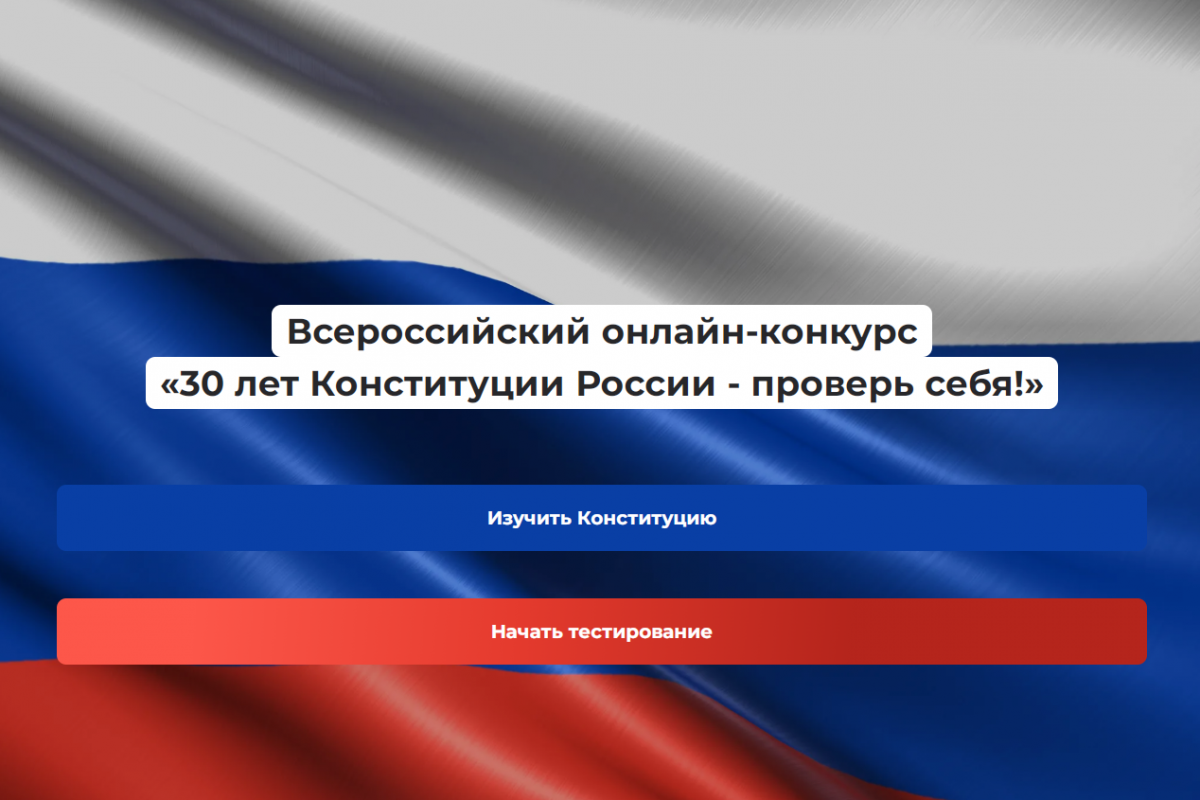 Всероссийский онлайн-конкурс
«30 лет Конституции России - проверь себя!»

Изучить Конституцию

Начать тестирование